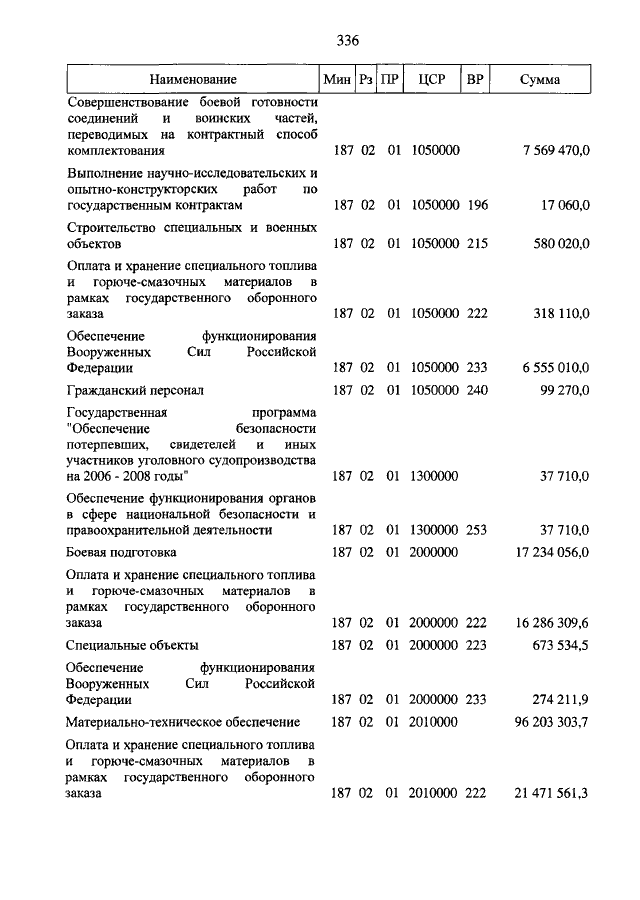 336

| Наименование | Мин | Рз | ПР | ЦСР | ВР | Сумма |
|---|---|---|---|---|---|---|
| Совершенствование боевой готовности соединений и воинских частей, переводимых на контрактный способ комплектования | 187 | 02 | 01 | 1050000 | | 7 569 470,0 |
| Выполнение научно-исследовательских и опытно-конструкторских работ по государственным контрактам | 187 | 02 | 01 | 1050000 | 196 | 17 060,0 |
| Строительство специальных и военных объектов | 187 | 02 | 01 | 1050000 | 215 | 580 020,0 |
| Оплата и хранение специального топлива и горюче-смазочных материалов в рамках государственного оборонного заказа | 187 | 02 | 01 | 1050000 | 222 | 318 110,0 |
| Обеспечение функционирования Вооруженных Сил Российской Федерации | 187 | 02 | 01 | 1050000 | 233 | 6 555 010,0 |
| Гражданский персонал | 187 | 02 | 01 | 1050000 | 240 | 99 270,0 |
| Государственная программа "Обеспечение безопасности потерпевших, свидетелей и иных участников уголовного судопроизводства на 2006 - 2008 годы" | 187 | 02 | 01 | 1300000 | | 37 710,0 |
| Обеспечение функционирования органов в сфере национальной безопасности и правоохранительной деятельности | 187 | 02 | 01 | 1300000 | 253 | 37 710,0 |
| Боевая подготовка | 187 | 02 | 01 | 2000000 | | 17 234 056,0 |
| Оплата и хранение специального топлива и горюче-смазочных материалов в рамках государственного оборонного заказа | 187 | 02 | 01 | 2000000 | 222 | 16 286 309,6 |
| Специальные объекты | 187 | 02 | 01 | 2000000 | 223 | 673 534,5 |
| Обеспечение функционирования Вооруженных Сил Российской Федерации | 187 | 02 | 01 | 2000000 | 233 | 274 211,9 |
| Материально-техническое обеспечение | 187 | 02 | 01 | 2010000 | | 96 203 303,7 |
| Оплата и хранение специального топлива и горюче-смазочных материалов в рамках государственного оборонного заказа | 187 | 02 | 01 | 2010000 | 222 | 21 471 561,3 |